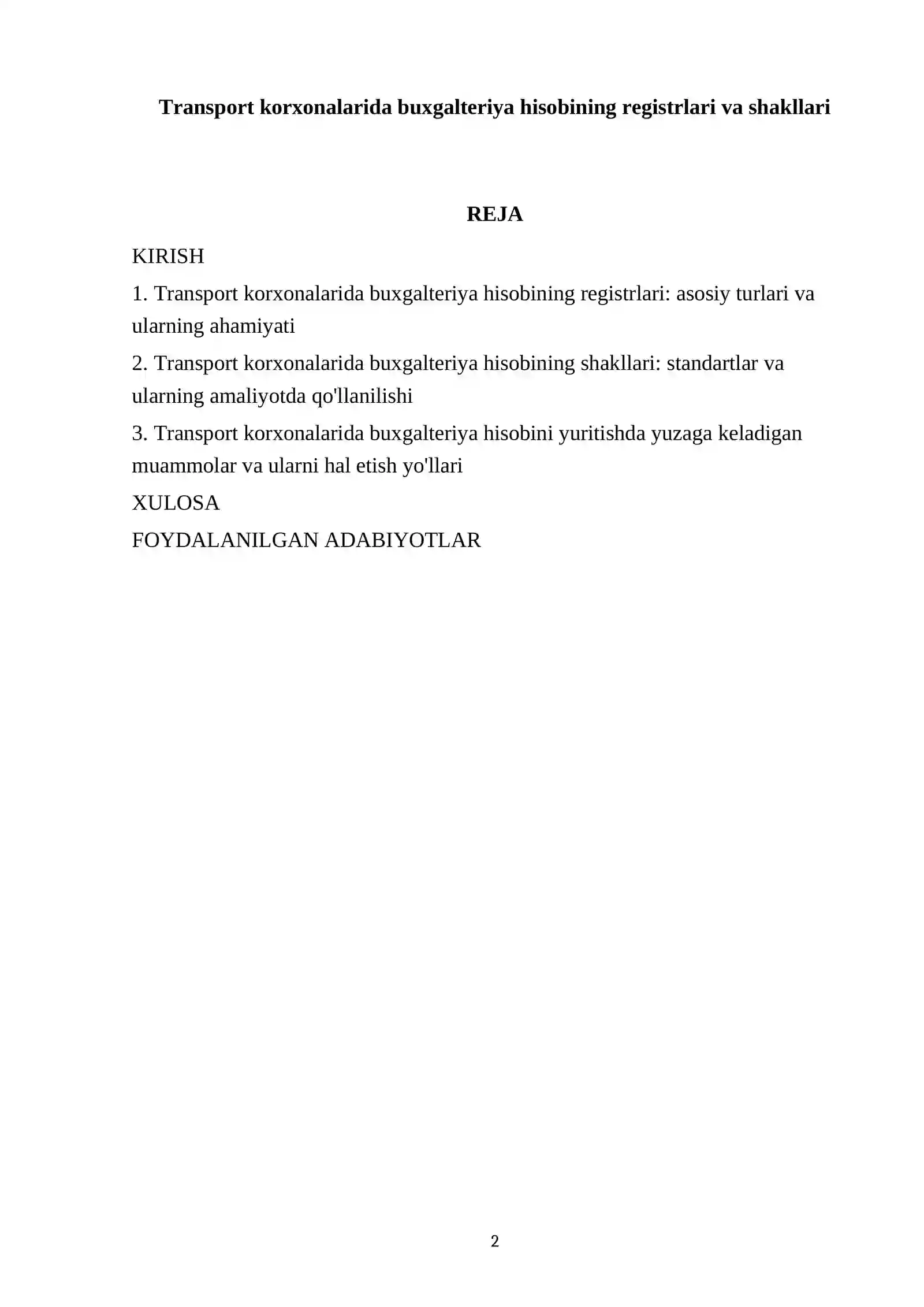 Transport korxonalarida buxgalteriya hisobining registrlari va shakllari

REJA

KIRISH

1. Transport korxonalarida buxgalteriya hisobining registrlari: asosiy turlari va ularning ahamiyati

2. Transport korxonalarida buxgalteriya hisobining shakllari: standartlar va ularning amaliyotda qo'llanilishi

3. Transport korxonalarida buxgalteriya hisobini yuritishda yuzaga keladigan muammolar va ularni hal etish yo'llari

XULOSA

FOYDALANILGAN ADABIYOTLAR

2